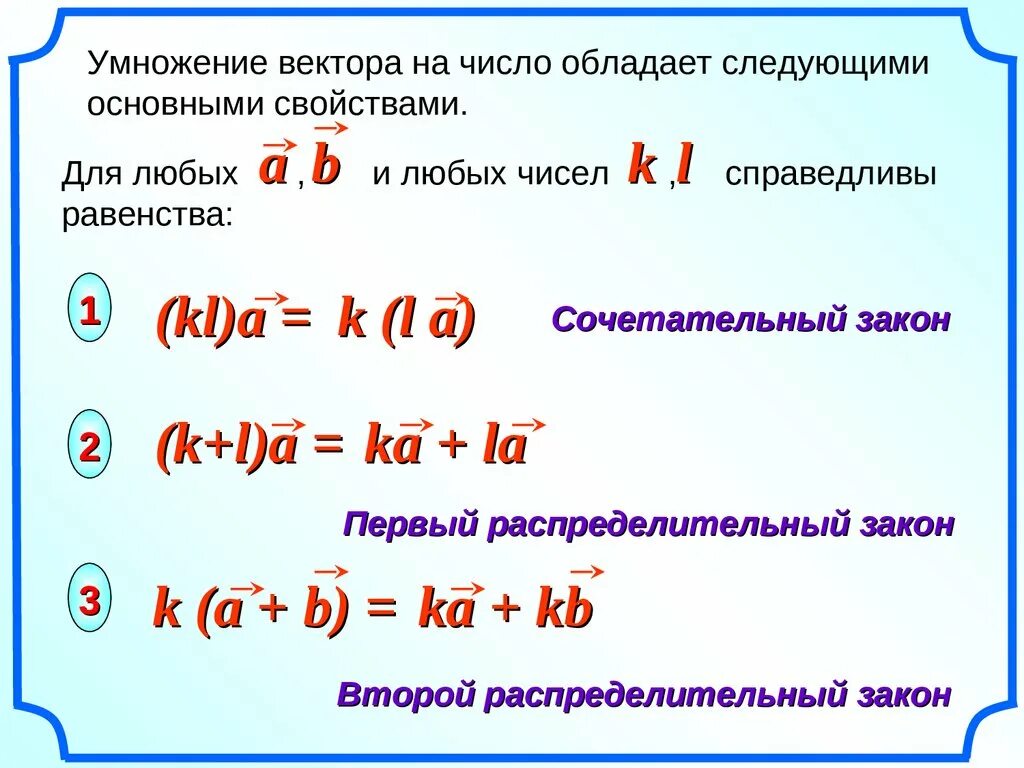 Умножение вектора на число обладает следующими основными свойствами.

Для любых $\vec{a}$, $\vec{b}$ и любых чисел $k$, $l$ справедливы равенства:

1 $(kl)\vec{a} = k(l\vec{a})$ Сочетательный закон

2 $(k+l)\vec{a} = k\vec{a} + l\vec{a}$

Первый распределительный закон

3 $k(\vec{a} + \vec{b}) = k\vec{a} + k\vec{b}$

Второй распределительный закон